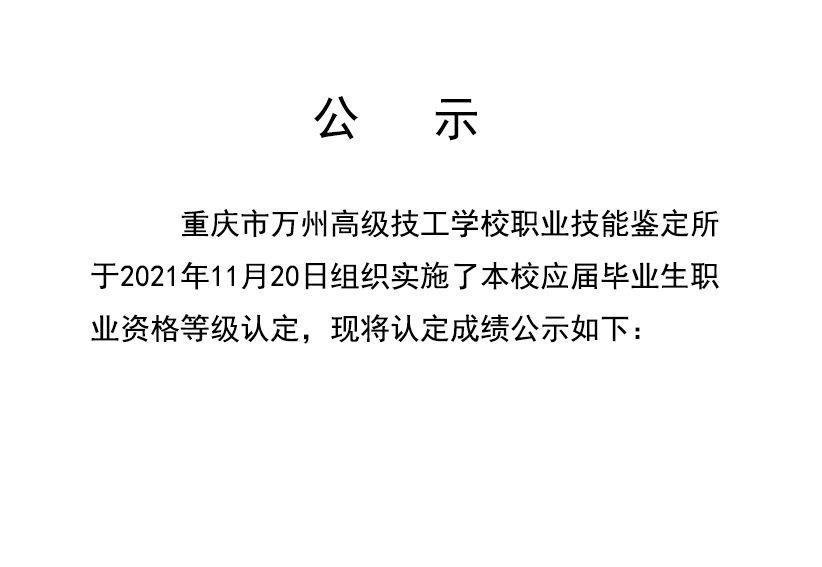 公　示

重庆市万州高级技工学校职业技能鉴定所于2021年11月20日组织实施了本校应届毕业生职业资格等级认定，现将认定成绩公示如下：